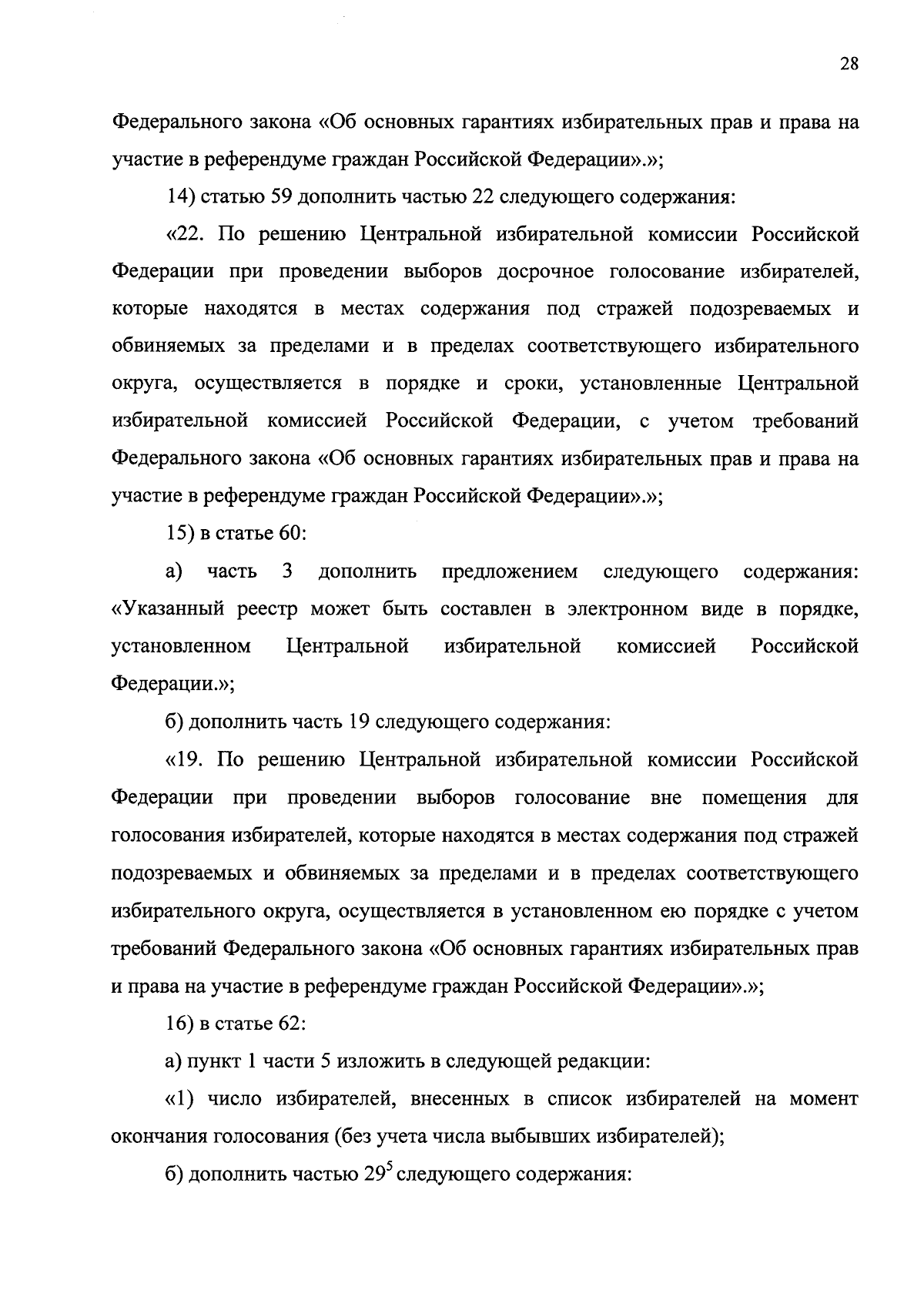 28

Федерального закона «Об основных гарантиях избирательных прав и права на участие в референдуме граждан Российской Федерации».»;

14) статью 59 дополнить частью 22 следующего содержания:

«22. По решению Центральной избирательной комиссии Российской Федерации при проведении выборов досрочное голосование избирателей, которые находятся в местах содержания под стражей подозреваемых и обвиняемых за пределами и в пределах соответствующего избирательного округа, осуществляется в порядке и сроки, установленные Центральной избирательной комиссией Российской Федерации, с учетом требований Федерального закона «Об основных гарантиях избирательных прав и права на участие в референдуме граждан Российской Федерации».»;

15) в статье 60:

а) часть 3 дополнить предложением следующего содержания: «Указанный реестр может быть составлен в электронном виде в порядке, установленном Центральной избирательной комиссией Российской Федерации.»;

б) дополнить часть 19 следующего содержания:

«19. По решению Центральной избирательной комиссии Российской Федерации при проведении выборов голосование вне помещения для голосования избирателей, которые находятся в местах содержания под стражей подозреваемых и обвиняемых за пределами и в пределах соответствующего избирательного округа, осуществляется в установленном ею порядке с учетом требований Федерального закона «Об основных гарантиях избирательных прав и права на участие в референдуме граждан Российской Федерации».»;

16) в статье 62:

а) пункт 1 части 5 изложить в следующей редакции:

«1) число избирателей, внесенных в список избирателей на момент окончания голосования (без учета числа выбывших избирателей);

б) дополнить частью $29^5$ следующего содержания: